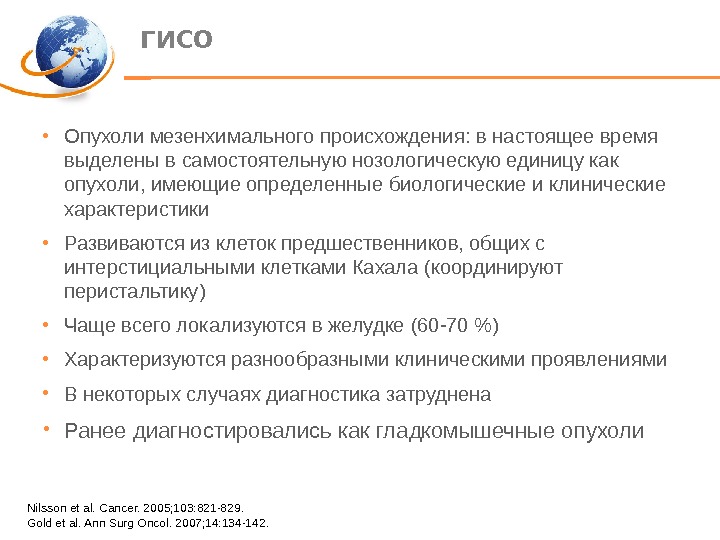 ГИСО

• Опухоли мезенхимального происхождения: в настоящее время выделены в самостоятельную нозологическую единицу как опухоли, имеющие определенные биологические и клинические характеристики

• Развиваются из клеток предшественников, общих с интерстициальными клетками Кахала (координируют перистальтику)

• Чаще всего локализуются в желудке (60-70 %)

• Характеризуются разнообразными клиническими проявлениями

• В некоторых случаях диагностика затруднена

• Ранее диагностировались как гладкомышечные опухоли

Nilsson et al. Cancer. 2005;103:821-829.
Gold et al. Ann Surg Oncol. 2007;14:134-142.